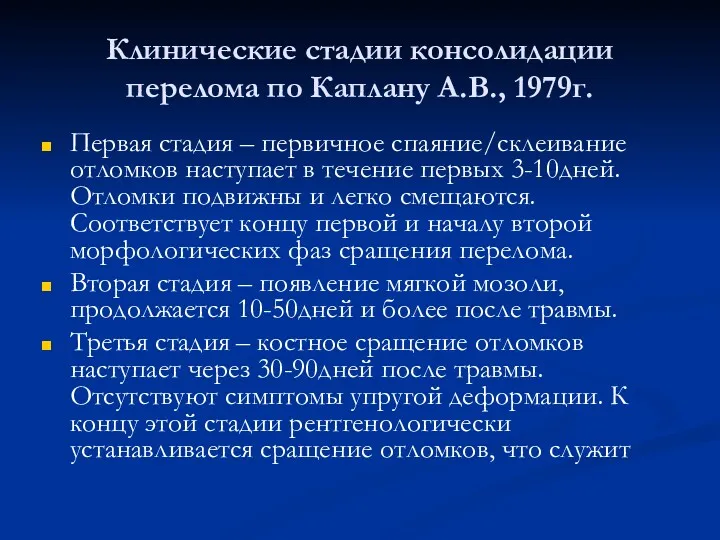 Клинические стадии консолидации перелома по Каплану А.В., 1979г.

Первая стадия – первичное спаяние/склеивание отломков наступает в течение первых 3-10дней. Отломки подвижны и легко смещаются. Соответствует концу первой и началу второй морфологических фаз сращения перелома.

Вторая стадия – появление мягкой мозоли, продолжается 10-50дней и более после травмы.

Третья стадия – костное сращение отломков наступает через 30-90дней после травмы. Отсутствуют симптомы упругой деформации. К концу этой стадии рентгенологически устанавливается сращение отломков, что служит